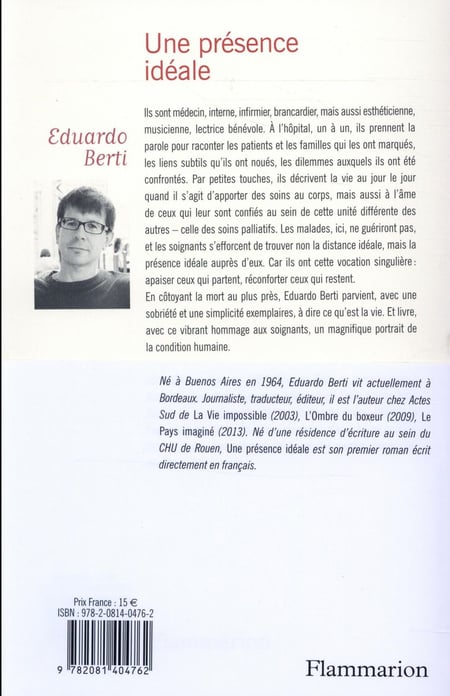 Une présence idéale

Eduardo Berti

Ils sont médecin, interne, infirmier, brancardier, mais aussi esthéticienne, musicienne, lectrice bénévole. À l'hôpital, un à un, ils prennent la parole pour raconter les patients et les familles qui les ont marqués, les liens subtils qu'ils ont noués, les dilemmes auxquels ils ont été confrontés. Par petites touches, ils décrivent la vie au jour le jour quand il s'agit d'apporter des soins au corps, mais aussi à l'âme de ceux qui leur sont confiés au sein de cette unité différente des autres – celle des soins palliatifs. Les malades, ici, ne guériront pas, et les soignants s'efforcent de trouver non la distance idéale, mais la présence idéale auprès d'eux. Car ils ont cette vocation singulière : apaiser ceux qui partent, réconforter ceux qui restent.
En côtoyant la mort au plus près, Eduardo Berti parvient, avec une sobriété et une simplicité exemplaires, à dire ce qu'est la vie. Et livre, avec ce vibrant hommage aux soignants, un magnifique portrait de la condition humaine.

Né à Buenos Aires en 1964, Eduardo Berti vit actuellement à Bordeaux. Journaliste, traducteur, éditeur, il est l'auteur chez Actes Sud de La Vie impossible (2003), L'Ombre du boxeur (2009), Le Pays imaginé (2013). Né d'une résidence d'écriture au sein du CHU de Rouen, Une présence idéale est son premier roman écrit directement en français.

Prix France : 15 €
ISBN : 978-2-0814-0476-2

9 782081 404762

Flammarion